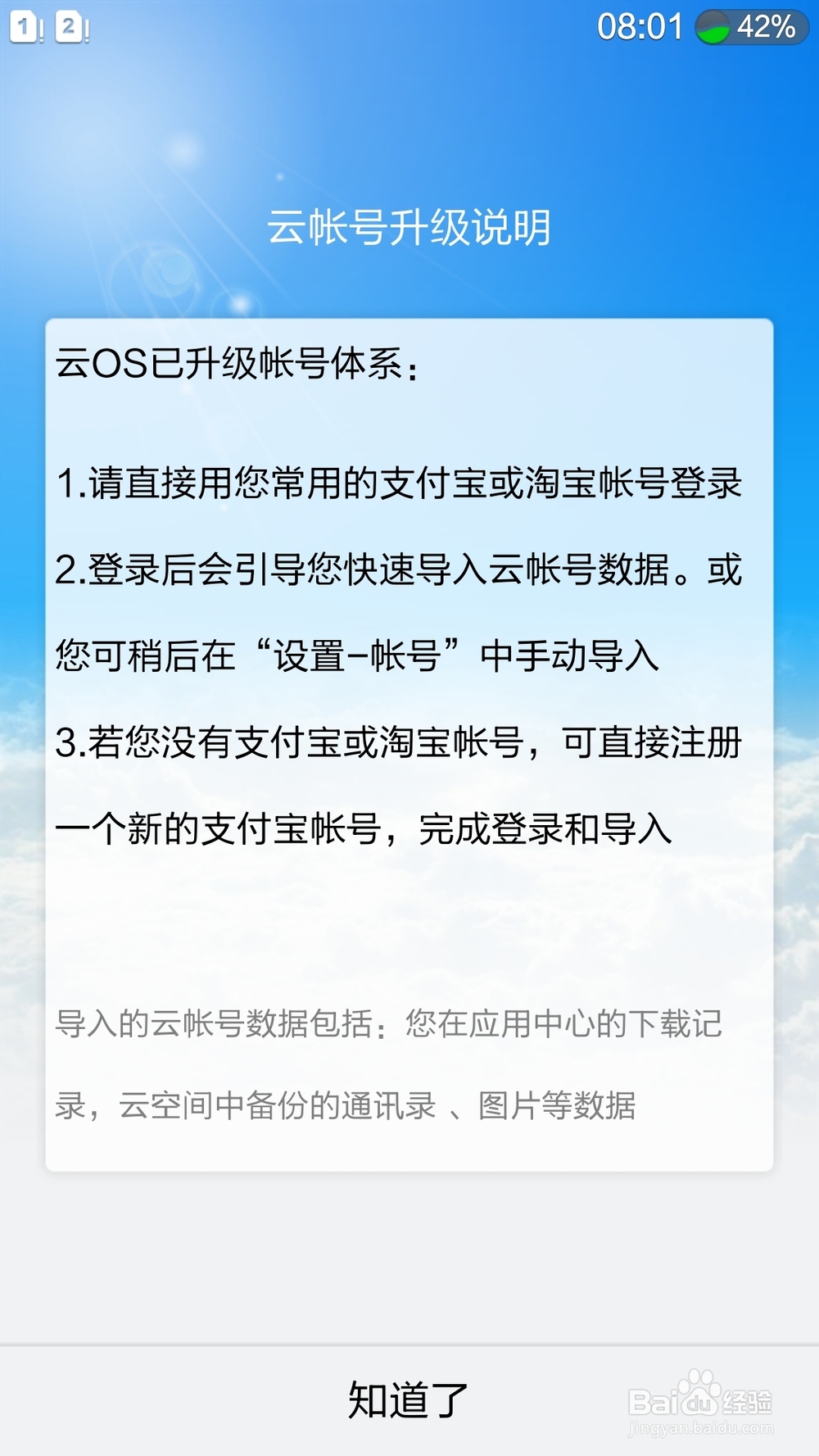 1 2 08:01 42%

云帐号升级说明

云OS已升级帐号体系：

1.请直接用您常用的支付宝或淘宝帐号登录

2.登录后会引导您快速导入云帐号数据。或您可稍后在“设置-帐号”中手动导入

3.若您没有支付宝或淘宝帐号，可直接注册一个新的支付宝帐号，完成登录和导入

导入的云帐号数据包括：您在应用中心的下载记录，云空间中备份的通讯录 、图片等数据

知道了

Baidu经验
jingyan.baidu.com